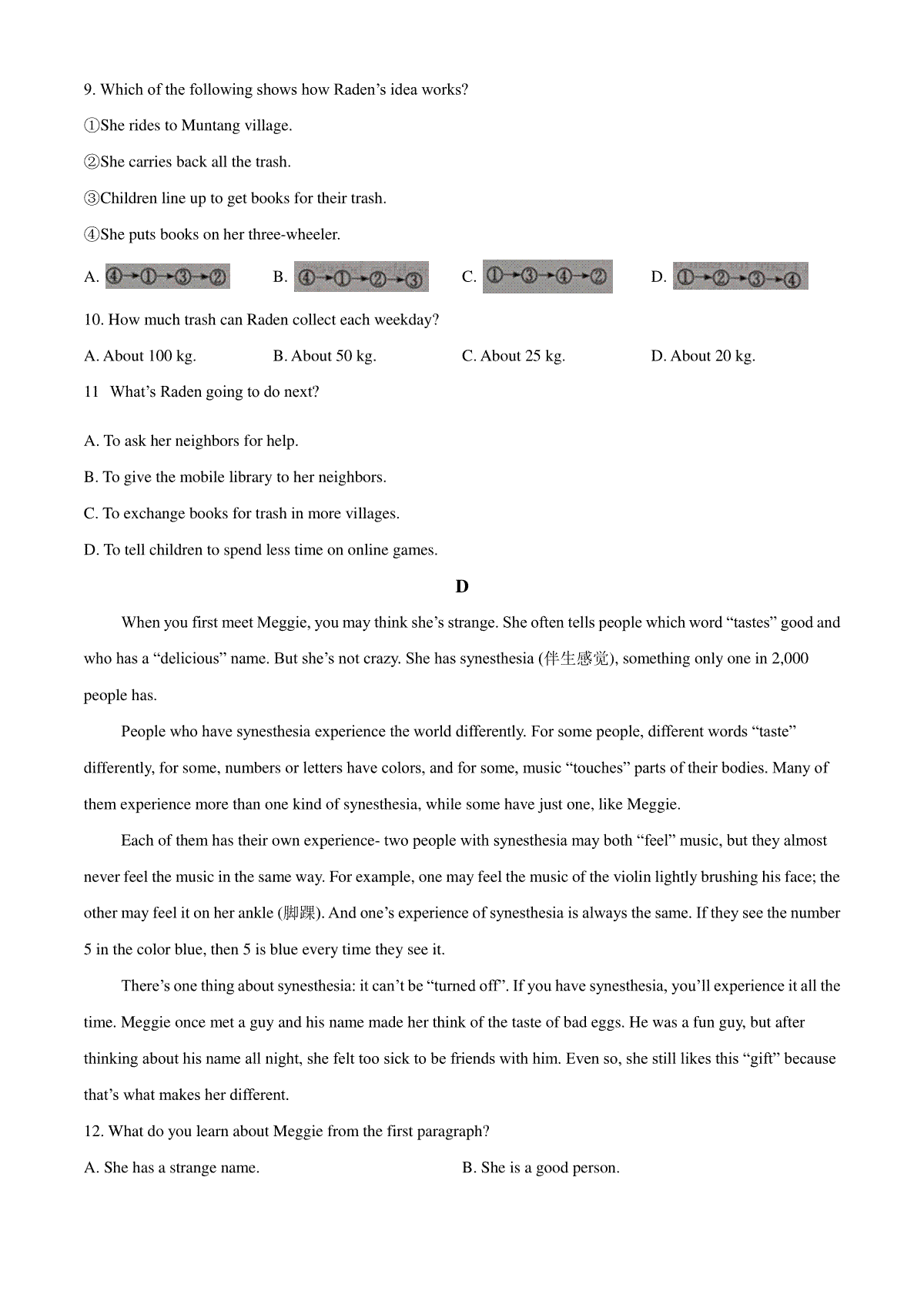 9. Which of the following shows how Raden's idea works?

①She rides to Muntang village.

②She carries back all the trash.

③Children line up to get books for their trash.

④She puts books on her three-wheeler.

A. ④→①→③→②　B. ④→①→②→③　C. ①→③→④→②　D. ①→②→③→④

10. How much trash can Raden collect each weekday?

A. About 100 kg.　B. About 50 kg.　C. About 25 kg.　D. About 20 kg.

11 What's Raden going to do next?

A. To ask her neighbors for help.

B. To give the mobile library to her neighbors.

C. To exchange books for trash in more villages.

D. To tell children to spend less time on online games.

D

When you first meet Meggie, you may think she's strange. She often tells people which word "tastes" good and who has a "delicious" name. But she's not crazy. She has synesthesia (伴生感觉), something only one in 2,000 people has.

People who have synesthesia experience the world differently. For some people, different words "taste" differently, for some, numbers or letters have colors, and for some, music "touches" parts of their bodies. Many of them experience more than one kind of synesthesia, while some have just one, like Meggie.

Each of them has their own experience- two people with synesthesia may both "feel" music, but they almost never feel the music in the same way. For example, one may feel the music of the violin lightly brushing his face; the other may feel it on her ankle (脚踝). And one's experience of synesthesia is always the same. If they see the number 5 in the color blue, then 5 is blue every time they see it.

There's one thing about synesthesia: it can't be "turned off". If you have synesthesia, you'll experience it all the time. Meggie once met a guy and his name made her think of the taste of bad eggs. He was a fun guy, but after thinking about his name all night, she felt too sick to be friends with him. Even so, she still likes this "gift" because that's what makes her different.

12. What do you learn about Meggie from the first paragraph?

A. She has a strange name.　B. She is a good person.